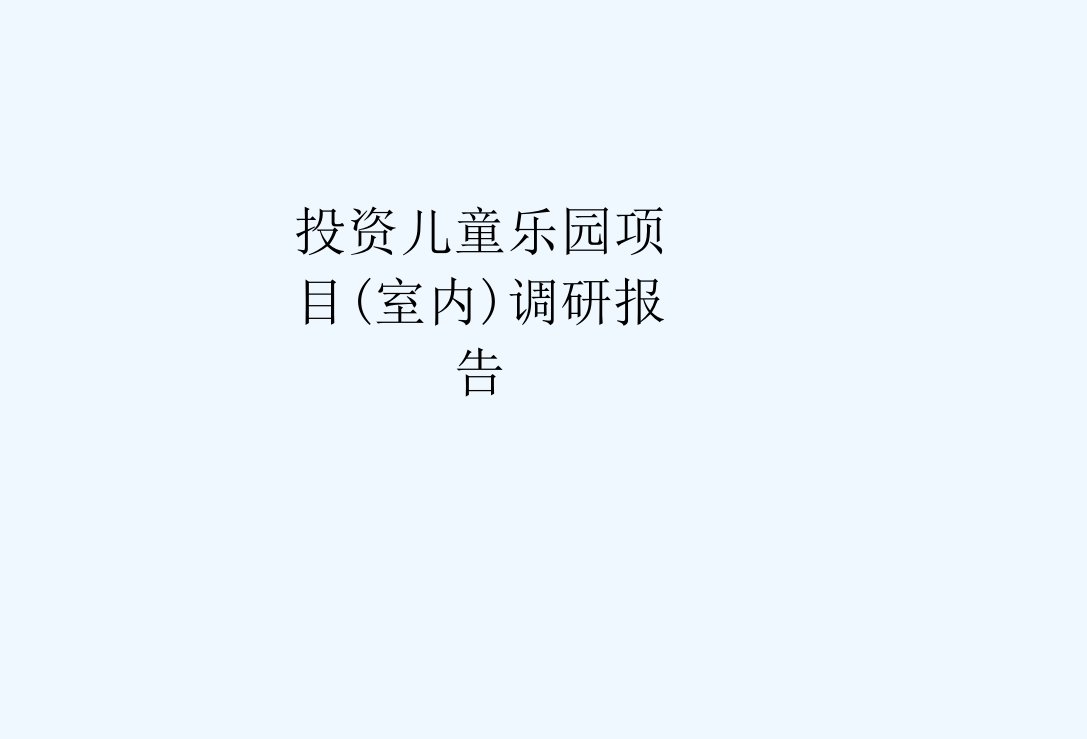 投资儿童乐园项目(室内)调研报告